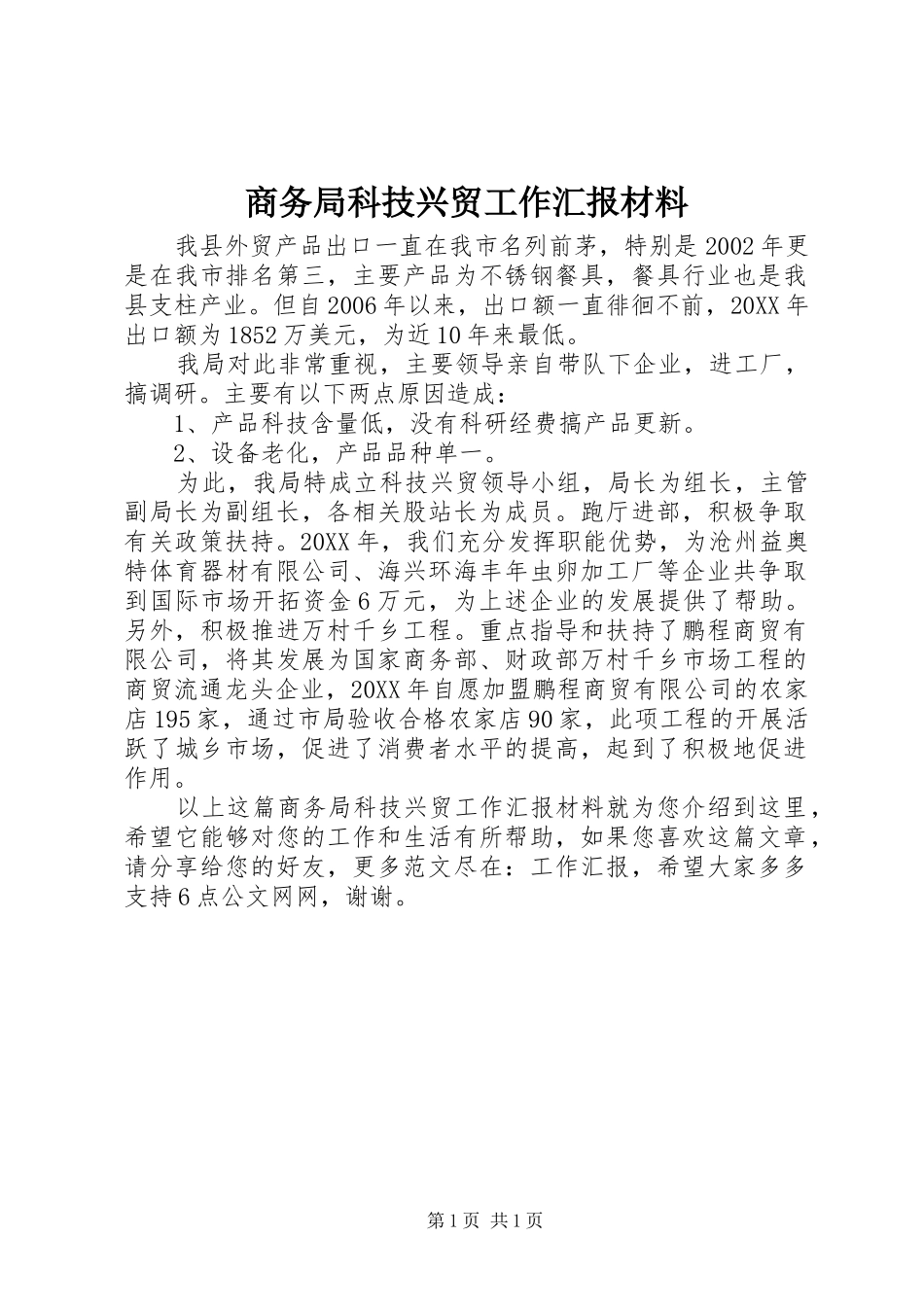 商务局科技兴贸工作汇报材料

我县外贸产品出口一直在我市名列前茅，特别是2002年更是在我市排名第三，主要产品为不锈钢餐具，餐具行业也是我县支柱产业。但自2006年以来，出口额一直徘徊不前，20XX年出口额为1852万美元，为近10年来最低。

我局对此非常重视，主要领导亲自带队下企业，进工厂，搞调研。主要有以下两点原因造成：

1、产品科技含量低，没有科研经费搞产品更新。

2、设备老化，产品品种单一。

为此，我局特成立科技兴贸领导小组，局长为组长，主管副局长为副组长，各相关股站长为成员。跑厅进部，积极争取有关政策扶持。20XX年，我们充分发挥职能优势，为沧州益奥特体育器材有限公司、海兴环海丰年虫卵加工厂等企业共争取到国际市场开拓资金6万元，为上述企业的发展提供了帮助。另外，积极推进万村千乡工程。重点指导和扶持了鹏程商贸有限公司，将其发展为国家商务部、财政部万村千乡市场工程的商贸流通龙头企业，20XX年自愿加盟鹏程商贸有限公司的农家店195家，通过市局验收合格农家店90家，此项工程的开展活跃了城乡市场，促进了消费者水平的提高，起到了积极地促进作用。

以上这篇商务局科技兴贸工作汇报材料就为您介绍到这里，希望它能够对您的工作和生活有所帮助，如果您喜欢这篇文章，请分享给您的好友，更多范文尽在：工作汇报，希望大家多多支持6点公文网网，谢谢。

第1页 共1页